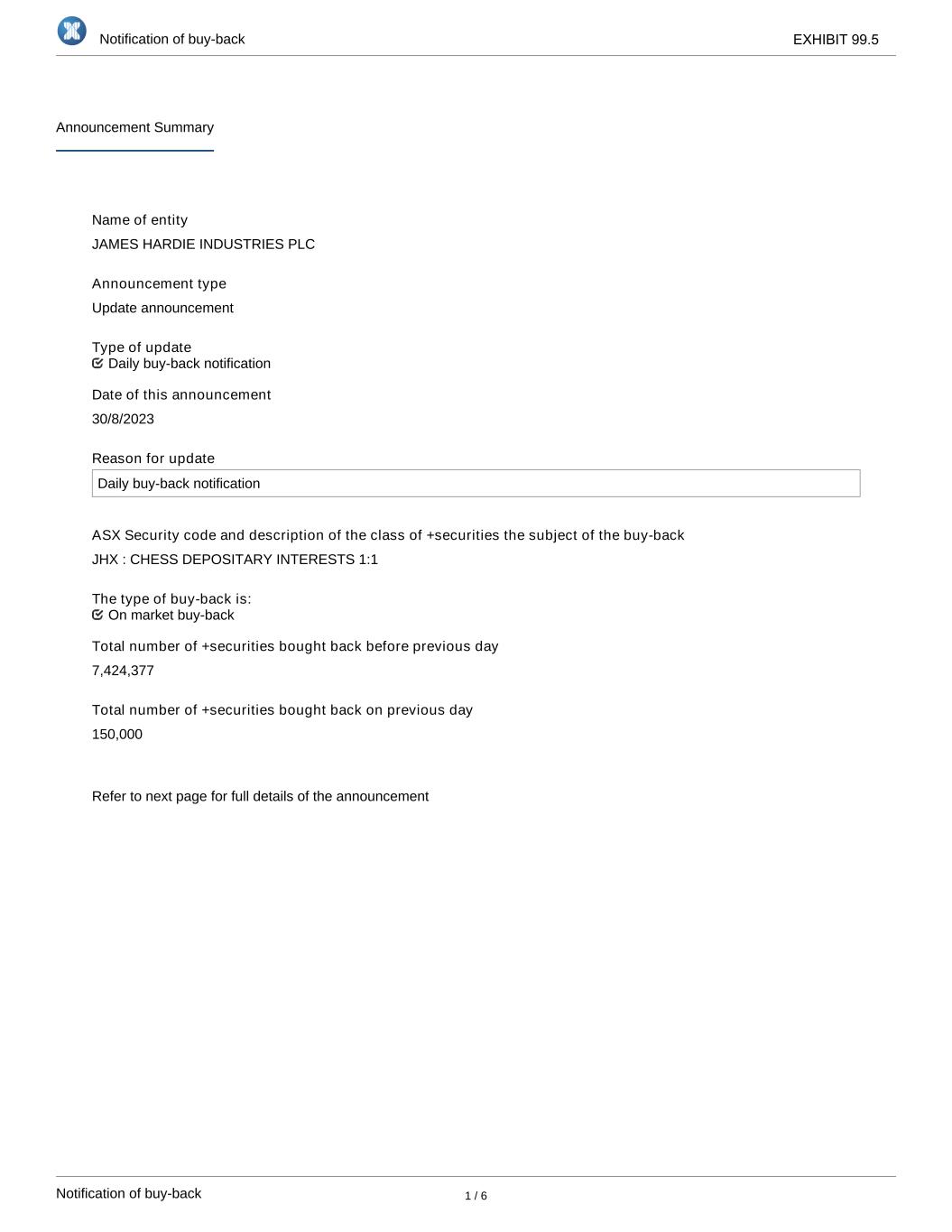 Notification of buy-back

EXHIBIT 99.5

Announcement Summary

Name of entity
JAMES HARDIE INDUSTRIES PLC

Announcement type
Update announcement

Type of update
Daily buy-back notification

Date of this announcement
30/8/2023

Reason for update
Daily buy-back notification

ASX Security code and description of the class of +securities the subject of the buy-back
JHX : CHESS DEPOSITARY INTERESTS 1:1

The type of buy-back is:
On market buy-back

Total number of +securities bought back before previous day
7,424,377

Total number of +securities bought back on previous day
150,000

Refer to next page for full details of the announcement

Notification of buy-back

1 / 6